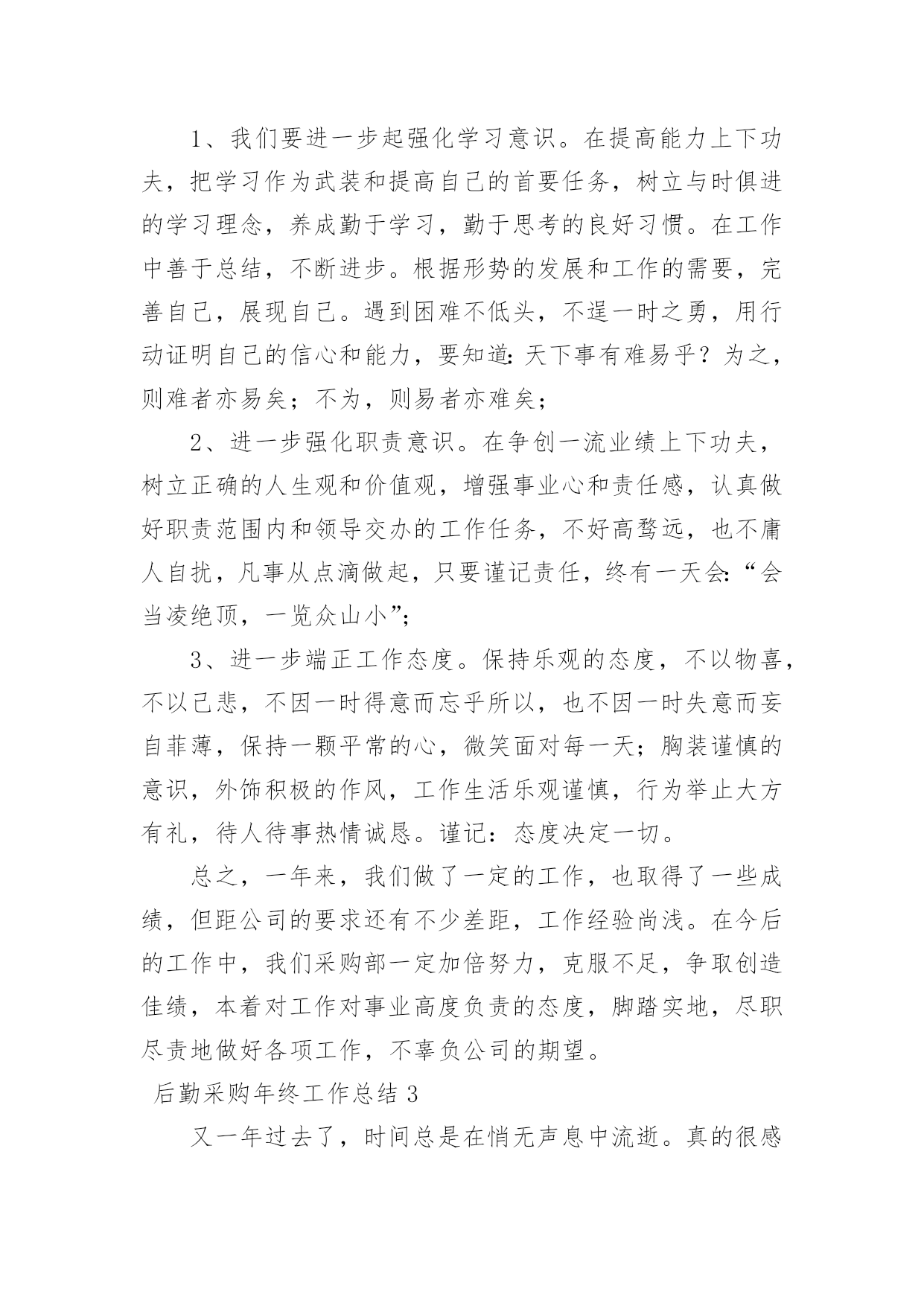 1、我们要进一步起强化学习意识。在提高能力上下功夫，把学习作为武装和提高自己的首要任务，树立与时俱进的学习理念，养成勤于学习，勤于思考的良好习惯。在工作中善于总结，不断进步。根据形势的发展和工作的需要，完善自己，展现自己。遇到困难不低头，不逞一时之勇，用行动证明自己的信心和能力，要知道：天下事有难易乎？为之，则难者亦易矣；不为，则易者亦难矣；

2、进一步强化职责意识。在争创一流业绩上下功夫，树立正确的人生观和价值观，增强事业心和责任感，认真做好职责范围内和领导交办的工作任务，不好高骛远，也不庸人自扰，凡事从点滴做起，只要谨记责任，终有一天会：“会当凌绝顶，一览众山小”；

3、进一步端正工作态度。保持乐观的态度，不以物喜，不以己悲，不因一时得意而忘乎所以，也不因一时失意而妄自菲薄，保持一颗平常的心，微笑面对每一天；胸装谨慎的意识，外饰积极的作风，工作生活乐观谨慎，行为举止大方有礼，待人待事热情诚恳。谨记：态度决定一切。

总之，一年来，我们做了一定的工作，也取得了一些成绩，但距公司的要求还有不少差距，工作经验尚浅。在今后的工作中，我们采购部一定加倍努力，克服不足，争取创造佳绩，本着对工作对事业高度负责的态度，脚踏实地，尽职尽责地做好各项工作，不辜负公司的期望。

后勤采购年终工作总结 3

又一年过去了，时间总是在悄无声息中流逝。真的很感